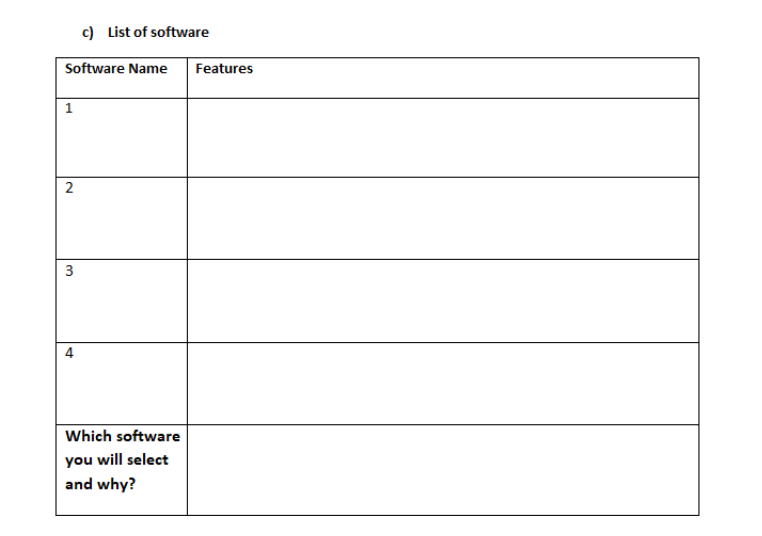 c) List of software

| Software Name | Features |
|---|---|
| 1 | |
| 2 | |
| 3 | |
| 4 | |
| Which software you will select and why? | |